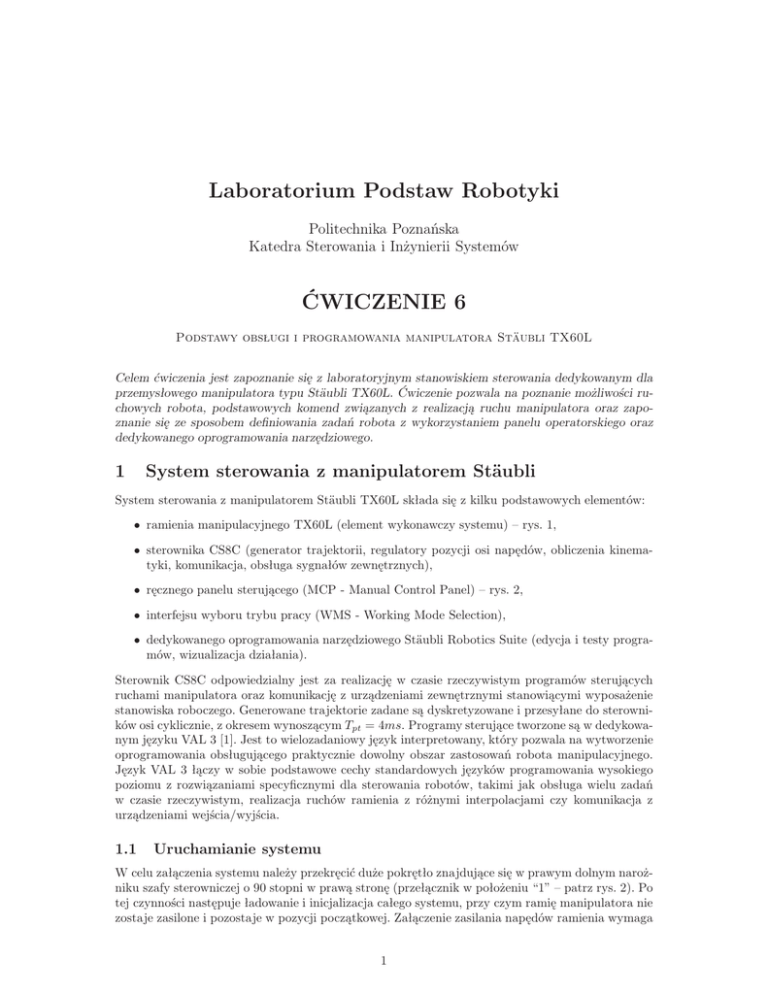 Laboratorium Podstaw Robotyki

Politechnika Poznańska
Katedra Sterowania i Inżynierii Systemów

ĆWICZENIE 6

Podstawy obsługi i programowania manipulatora Stäubli TX60L

Celem ćwiczenia jest zapoznanie się z laboratoryjnym stanowiskiem sterowania dedykowanym dla przemysłowego manipulatora typu Stäubli TX60L. Ćwiczenie pozwala na poznanie możliwości ruchowych robota, podstawowych komend związanych z realizacją ruchu manipulatora oraz zapoznanie się ze sposobem definiowania zadań robota z wykorzystaniem panelu operatorskiego oraz dedykowanego oprogramowania narzędziowego.

1 System sterowania z manipulatorem Stäubli

System sterowania z manipulatorem Stäubli TX60L składa się z kilku podstawowych elementów:

• ramienia manipulacyjnego TX60L (element wykonawczy systemu) – rys. 1,

• sterownika CS8C (generator trajektorii, regulatory pozycji osi napędów, obliczenia kinematyki, komunikacja, obsługa sygnałów zewnętrznych),

• ręcznego panelu sterującego (MCP - Manual Control Panel) – rys. 2,

• interfejsu wyboru trybu pracy (WMS - Working Mode Selection),

• dedykowanego oprogramowania narzędziowego Stäubli Robotics Suite (edycja i testy programów, wizualizacja działania).

Sterownik CS8C odpowiedzialny jest za realizację w czasie rzeczywistym programów sterujących ruchami manipulatora oraz komunikację z urządzeniami zewnętrznymi stanowiącymi wyposażenie stanowiska roboczego. Generowane trajektorie zadane są dyskretyzowane i przesyłane do sterowników osi cyklicznie, z okresem wynoszącym $T_{pt} = 4ms$. Programy sterujące tworzone są w dedykowanym języku VAL 3 [1]. Jest to wielozadaniowy język interpretowany, który pozwala na wytworzenie oprogramowania obsługującego praktycznie dowolny obszar zastosowań robota manipulacyjnego. Język VAL 3 łączy w sobie podstawowe cechy standardowych języków programowania wysokiego poziomu z rozwiązaniami specyficznymi dla sterowania robotów, takimi jak obsługa wielu zadań w czasie rzeczywistym, realizacja ruchów ramienia z różnymi interpolacjami czy komunikacja z urządzeniami wejścia/wyjścia.

1.1 Uruchamianie systemu

W celu załączenia systemu należy przekręcić duże pokrętło znajdujące się w prawym dolnym narożniku szafy sterowniczej o 90 stopni w prawą stronę (przełącznik w położeniu "1" – patrz rys. 2). Po tej czynności następuje ładowanie i inicjalizacja całego systemu, przy czym ramię manipulatora nie zostaje zasilone i pozostaje w pozycji początkowej. Załączenie zasilania napędów ramienia wymaga

1